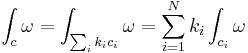 $\int_c \omega = \int_{\sum_i k_i c_i} \omega = \sum_{i=1}^{N} k_i \int_{c_i} \omega$